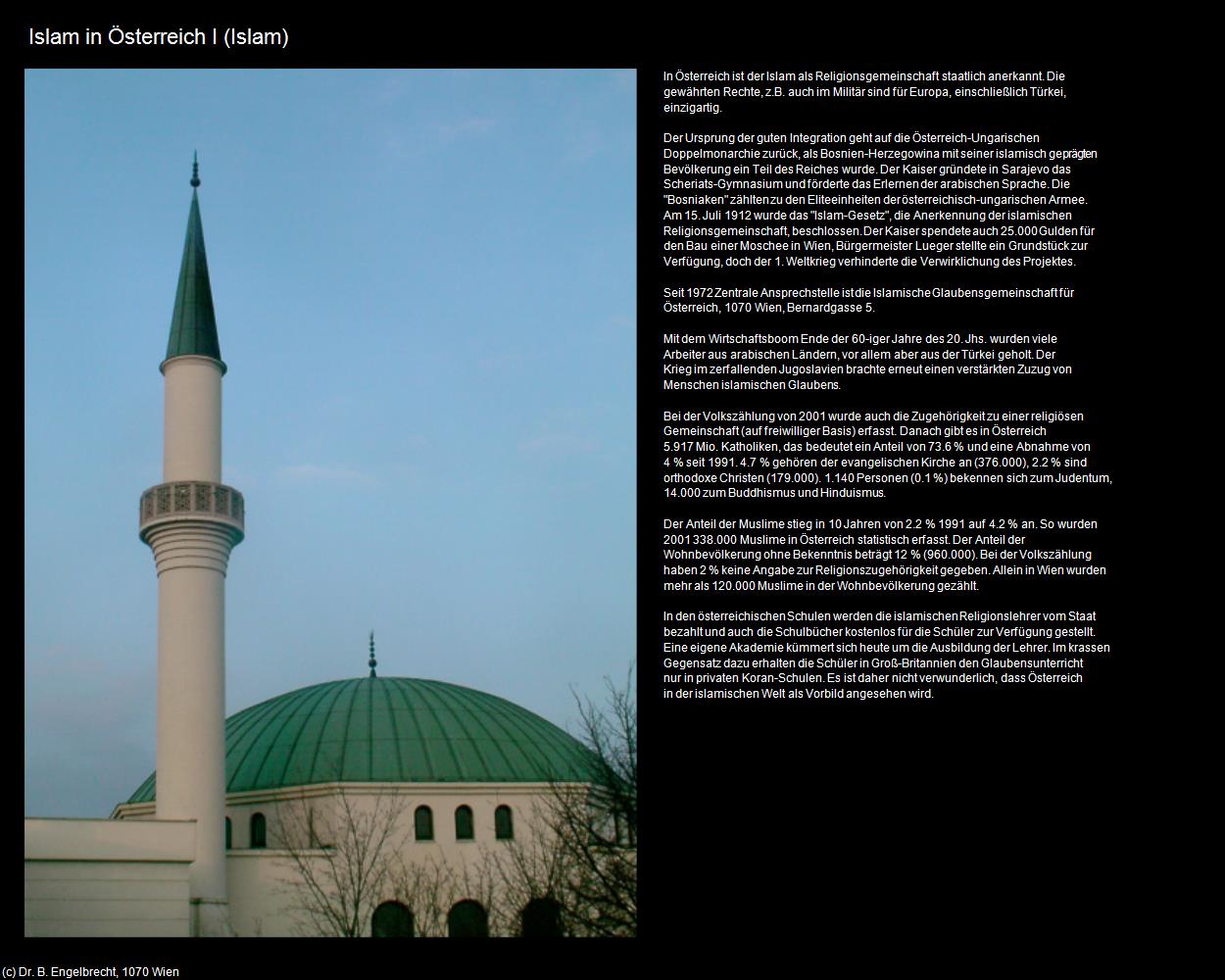 Islam in Österreich I (Islam)

In Österreich ist der Islam als Religionsgemeinschaft staatlich anerkannt. Die gewährten Rechte, z.B. auch im Militär sind für Europa, einschließlich Türkei, einzigartig.

Der Ursprung der guten Integration geht auf die Österreich-Ungarischen Doppelmonarchie zurück, als Bosnien-Herzegowina mit seiner islamisch geprägten Bevölkerung ein Teil des Reiches wurde. Der Kaiser gründete in Sarajevo das Scheriats-Gymnasium und förderte das Erlernen der arabischen Sprache. Die "Bosniaken" zählten zu den Eliteeinheiten der österreichisch-ungarischen Armee. Am 15. Juli 1912 wurde das "Islam-Gesetz", die Anerkennung der islamischen Religionsgemeinschaft, beschlossen. Der Kaiser spendete auch 25.000 Gulden für den Bau einer Moschee in Wien, Bürgermeister Lueger stellte ein Grundstück zur Verfügung, doch der 1. Weltkrieg verhinderte die Verwirklichung des Projektes.

Seit 1972 Zentrale Ansprechstelle ist die Islamische Glaubensgemeinschaft für Österreich, 1070 Wien, Bernardgasse 5.

Mit dem Wirtschaftsboom Ende der 60-iger Jahre des 20. Jhs. wurden viele Arbeiter aus arabischen Ländern, vor allem aber aus der Türkei geholt. Der Krieg im zerfallenden Jugoslavien brachte erneut einen verstärkten Zuzug von Menschen islamischen Glaubens.

Bei der Volkszählung von 2001 wurde auch die Zugehörigkeit zu einer religiösen Gemeinschaft (auf freiwilliger Basis) erfasst. Danach gibt es in Österreich 5.917 Mio. Katholiken, das bedeutet ein Anteil von 73.6 % und eine Abnahme von 4 % seit 1991. 4.7 % gehören der evangelischen Kirche an (376.000), 2.2 % sind orthodoxe Christen (179.000). 1.140 Personen (0.1 %) bekennen sich zum Judentum, 14.000 zum Buddhismus und Hinduismus.

Der Anteil der Muslime stieg in 10 Jahren von 2.2 % 1991 auf 4.2 % an. So wurden 2001 338.000 Muslime in Österreich statistisch erfasst. Der Anteil der Wohnbevölkerung ohne Bekenntnis beträgt 12 % (960.000). Bei der Volkszählung haben 2 % keine Angabe zur Religionszugehörigkeit gegeben. Allein in Wien wurden mehr als 120.000 Muslime in der Wohnbevölkerung gezählt.

In den österreichischen Schulen werden die islamischen Religionslehrer vom Staat bezahlt und auch die Schulbücher kostenlos für die Schüler zur Verfügung gestellt. Eine eigene Akademie kümmert sich heute um die Ausbildung der Lehrer. Im krassen Gegensatz dazu erhalten die Schüler in Groß-Britannien den Glaubensunterricht nur in privaten Koran-Schulen. Es ist daher nicht verwunderlich, dass Österreich in der islamischen Welt als Vorbild angesehen wird.

(c) Dr. B. Engelbrecht, 1070 Wien